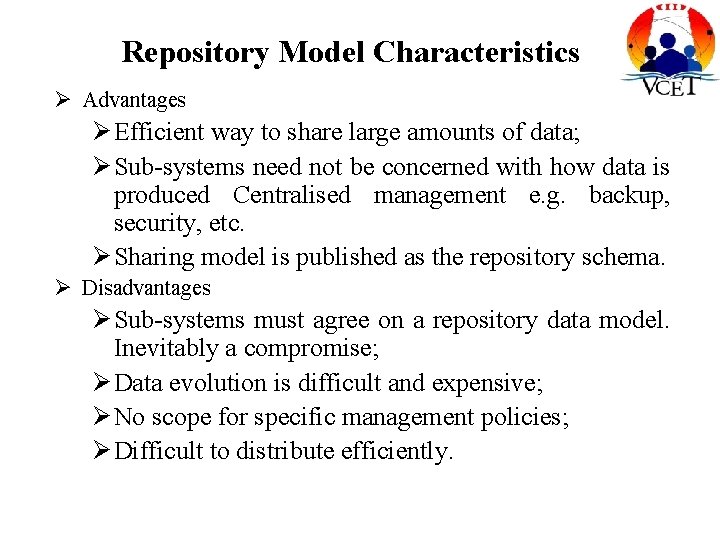 Repository Model Characteristics

VCET

➢ Advantages

➢ Efficient way to share large amounts of data;

➢ Sub-systems need not be concerned with how data is produced Centralised management e.g. backup, security, etc.

➢ Sharing model is published as the repository schema.

➢ Disadvantages

➢ Sub-systems must agree on a repository data model. Inevitably a compromise;

➢ Data evolution is difficult and expensive;

➢ No scope for specific management policies;

➢ Difficult to distribute efficiently.